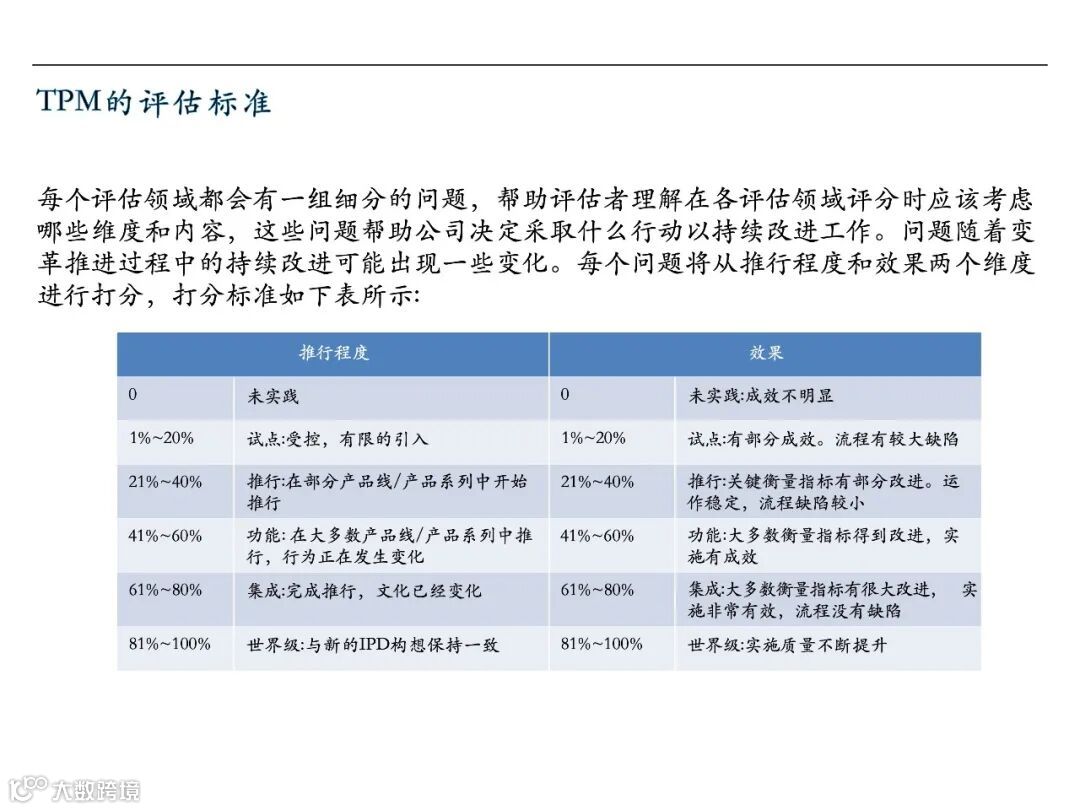 TPM的评估标准

每个评估领域都会有一组细分的问题，帮助评估者理解在各评估领域评分时应该考虑哪些维度和内容，这些问题帮助公司决定采取什么行动以持续改进工作。问题随着变革推进过程中的持续改进可能出现一些变化。每个问题将从推行程度和效果两个维度进行打分，打分标准如下表所示:

| 推行程度 | | 效果 | |
|---|---|---|---|
| 0 | 未实践 | 0 | 未实践:成效不明显 |
| 1%~20% | 试点:受控，有限的引入 | 1%~20% | 试点:有部分成效。流程有较大缺陷 |
| 21%~40% | 推行:在部分产品线/产品系列中开始推行 | 21%~40% | 推行:关键衡量指标有部分改进。运作稳定，流程缺陷较小 |
| 41%~60% | 功能:在大多数产品线/产品系列中推行，行为正在发生变化 | 41%~60% | 功能:大多数衡量指标得到改进，实施有成效 |
| 61%~80% | 集成:完成推行，文化已经变化 | 61%~80% | 集成:大多数衡量指标有很大改进， 实施非常有效，流程没有缺陷 |
| 81%~100% | 世界级:与新的IPD构想保持一致 | 81%~100% | 世界级:实施质量不断提升 |

大数跨境